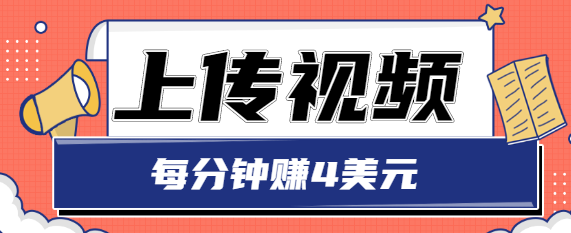 上传视频

每分钟赚4美元